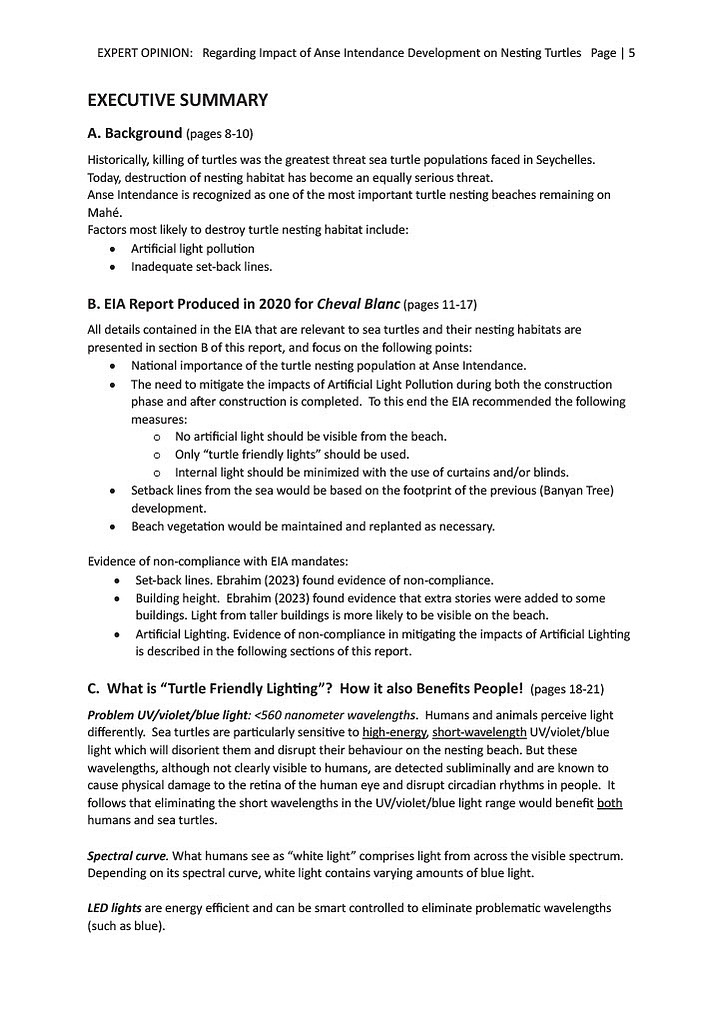 EXPERT OPINION: Regarding Impact of Anse Intendance Development on Nesting Turtles Page | 5

EXECUTIVE SUMMARY

A. Background (pages 8-10)

Historically, killing of turtles was the greatest threat sea turtle populations faced in Seychelles. Today, destruction of nesting habitat has become an equally serious threat.
Anse Intendance is recognized as one of the most important turtle nesting beaches remaining on Mahé.
Factors most likely to destroy turtle nesting habitat include:
• Artificial light pollution
• Inadequate set-back lines.

B. EIA Report Produced in 2020 for Cheval Blanc (pages 11-17)

All details contained in the EIA that are relevant to sea turtles and their nesting habitats are presented in section B of this report, and focus on the following points:
• National importance of the turtle nesting population at Anse Intendance.
• The need to mitigate the impacts of Artificial Light Pollution during both the construction phase and after construction is completed. To this end the EIA recommended the following measures:
o No artificial light should be visible from the beach.
o Only "turtle friendly lights" should be used.
o Internal light should be minimized with the use of curtains and/or blinds.
• Setback lines from the sea would be based on the footprint of the previous (Banyan Tree) development.
• Beach vegetation would be maintained and replanted as necessary.

Evidence of non-compliance with EIA mandates:
• Set-back lines. Ebrahim (2023) found evidence of non-compliance.
• Building height. Ebrahim (2023) found evidence that extra stories were added to some buildings. Light from taller buildings is more likely to be visible on the beach.
• Artificial Lighting. Evidence of non-compliance in mitigating the impacts of Artificial Lighting is described in the following sections of this report.

C. What is "Turtle Friendly Lighting"? How it also Benefits People! (pages 18-21)

Problem UV/violet/blue light: <560 nanometer wavelengths. Humans and animals perceive light differently. Sea turtles are particularly sensitive to high-energy, short-wavelength UV/violet/blue light which will disorient them and disrupt their behaviour on the nesting beach. But these wavelengths, although not clearly visible to humans, are detected subliminally and are known to cause physical damage to the retina of the human eye and disrupt circadian rhythms in people. It follows that eliminating the short wavelengths in the UV/violet/blue light range would benefit both humans and sea turtles.

Spectral curve. What humans see as "white light" comprises light from across the visible spectrum. Depending on its spectral curve, white light contains varying amounts of blue light.

LED lights are energy efficient and can be smart controlled to eliminate problematic wavelengths (such as blue).